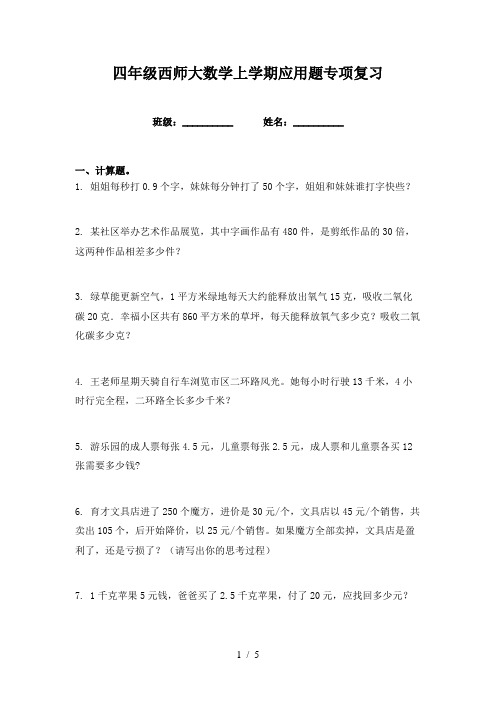 四年级西师大数学上学期应用题专项复习

班级：__________ 姓名：__________

一、计算题。

1. 姐姐每秒打 0.9 个字，妹妹每分钟打了 50 个字，姐姐和妹妹谁打字快些？

2. 某社区举办艺术作品展览，其中字画作品有 480 件，是剪纸作品的 30 倍，这两种作品相差多少件？

3. 绿草能更新空气，1 平方米绿地每天大约能释放出氧气 15 克，吸收二氧化碳 20 克．幸福小区共有 860 平方米的草坪，每天能释放氧气多少克？吸收二氧化碳多少克？

4. 王老师星期天骑自行车浏览市区二环路风光。她每小时行驶 13 千米，4 小时行完全程，二环路全长多少千米？

5. 游乐园的成人票每张 4.5 元，儿童票每张 2.5 元，成人票和儿童票各买 12 张需要多少钱?

6. 育才文具店进了 250 个魔方，进价是 30 元/个，文具店以 45 元/个销售，共卖出 105 个，后开始降价，以 25 元/个销售。如果魔方全部卖掉，文具店是盈利了，还是亏损了？（请写出你的思考过程）

7. 1 千克苹果 5 元钱，爸爸买了 2.5 千克苹果，付了 20 元，应找回多少元？

1 / 5